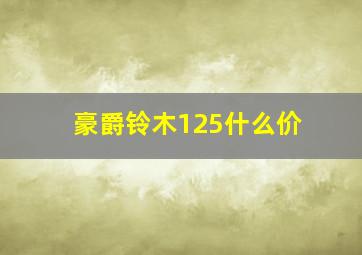 豪爵铃木125什么价